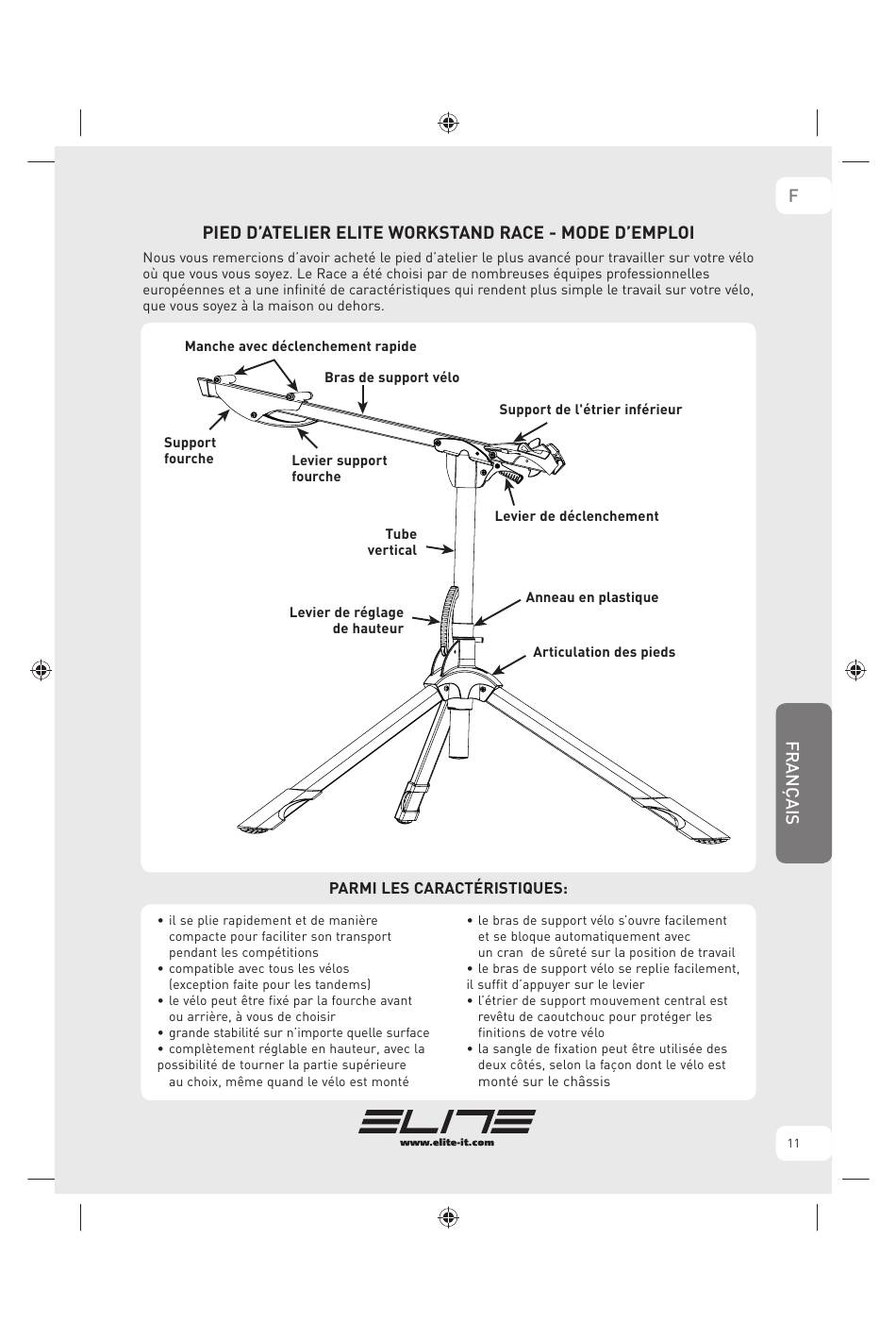 F

PIED D'ATELIER ELITE WORKSTAND RACE - MODE D'EMPLOI

Nous vous remercions d'avoir acheté le pied d'atelier le plus avancé pour travailler sur votre vélo où que vous vous soyez. Le Race a été choisi par de nombreuses équipes professionnelles européennes et a une infinité de caractéristiques qui rendent plus simple le travail sur votre vélo, que vous soyez à la maison ou dehors.

Manche avec déclenchement rapide

Bras de support vélo

Support de l'étrier inférieur

Support fourche

Levier support fourche

Levier de déclenchement

Tube vertical

Anneau en plastique

Levier de réglage de hauteur

Articulation des pieds

FRANÇAIS

PARMI LES CARACTÉRISTIQUES:

• il se plie rapidement et de manière compacte pour faciliter son transport pendant les compétitions
• compatible avec tous les vélos (exception faite pour les tandems)
• le vélo peut être fixé par la fourche avant ou arrière, à vous de choisir
• grande stabilité sur n'importe quelle surface
• complètement réglable en hauteur, avec la possibilité de tourner la partie supérieure au choix, même quand le vélo est monté

• le bras de support vélo s'ouvre facilement et se bloque automatiquement avec un cran de sûreté sur la position de travail
• le bras de support vélo se replie facilement, il suffit d'appuyer sur le levier
• l'étrier de support mouvement central est revêtu de caoutchouc pour protéger les finitions de votre vélo
• la sangle de fixation peut être utilisée des deux côtés, selon la façon dont le vélo est monté sur le châssis

ELITE
www.elite-it.com

11